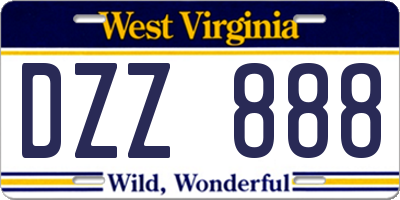 West Virginia

DZZ 888

Wild, Wonderful